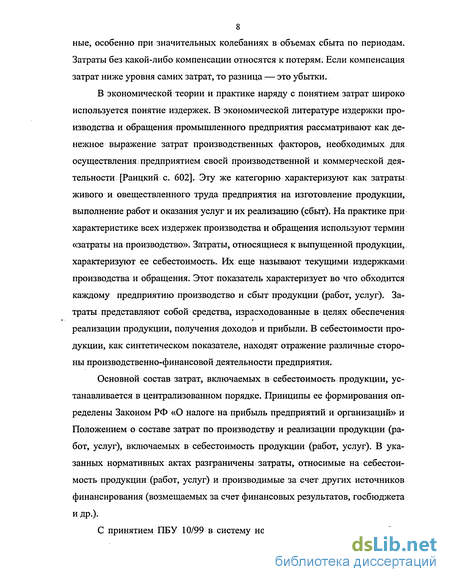 8

ные, особенно при значительных колебаниях в объемах сбыта по периодам. Затраты без какой-либо компенсации относятся к потерям. Если компенсация затрат ниже уровня самих затрат, то разница — это убытки.

В экономической теории и практике наряду с понятием затрат широко используется понятие издержек. В экономической литературе издержки производства и обращения промышленного предприятия рассматривают как денежное выражение затрат производственных факторов, необходимых для осуществления предприятием своей производственной и коммерческой деятельности [Раицкий с. 602]. Эту же категорию характеризуют как затраты живого и овеществленного труда предприятия на изготовление продукции, выполнение работ и оказания услуг и их реализацию (сбыт). На практике при характеристике всех издержек производства и обращения используют термин «затраты на производство». Затраты, относящиеся к выпущенной продукции, характеризуют ее себестоимость. Их еще называют текущими издержками производства и обращения. Этот показатель характеризует во что обходится каждому предприятию производство и сбыт продукции (работ, услуг). Затраты представляют собой средства, израсходованные в целях обеспечения реализации продукции, получения доходов и прибыли. В себестоимости продукции, как синтетическом показателе, находят отражение различные стороны производственно-финансовой деятельности предприятия.

Основной состав затрат, включаемых в себестоимость продукции, устанавливается в централизованном порядке. Принципы ее формирования определены Законом РФ «О налоге на прибыль предприятий и организаций» и Положением о составе затрат по производству и реализации продукции (работ, услуг), включаемых в себестоимость продукции (работ, услуг). В указанных нормативных актах разграничены затраты, относимые на себестоимость продукции (работ, услуг) и производимые за счет других источников финансирования (возмещаемых за счет финансовых результатов, госбюджета и др.).

С принятием ПБУ 10/99 в систему ис

dsLib.net
библиотека диссертаций